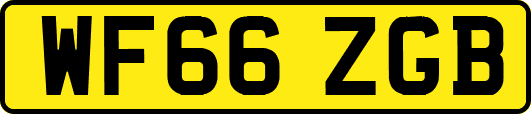 WF66 ZGB